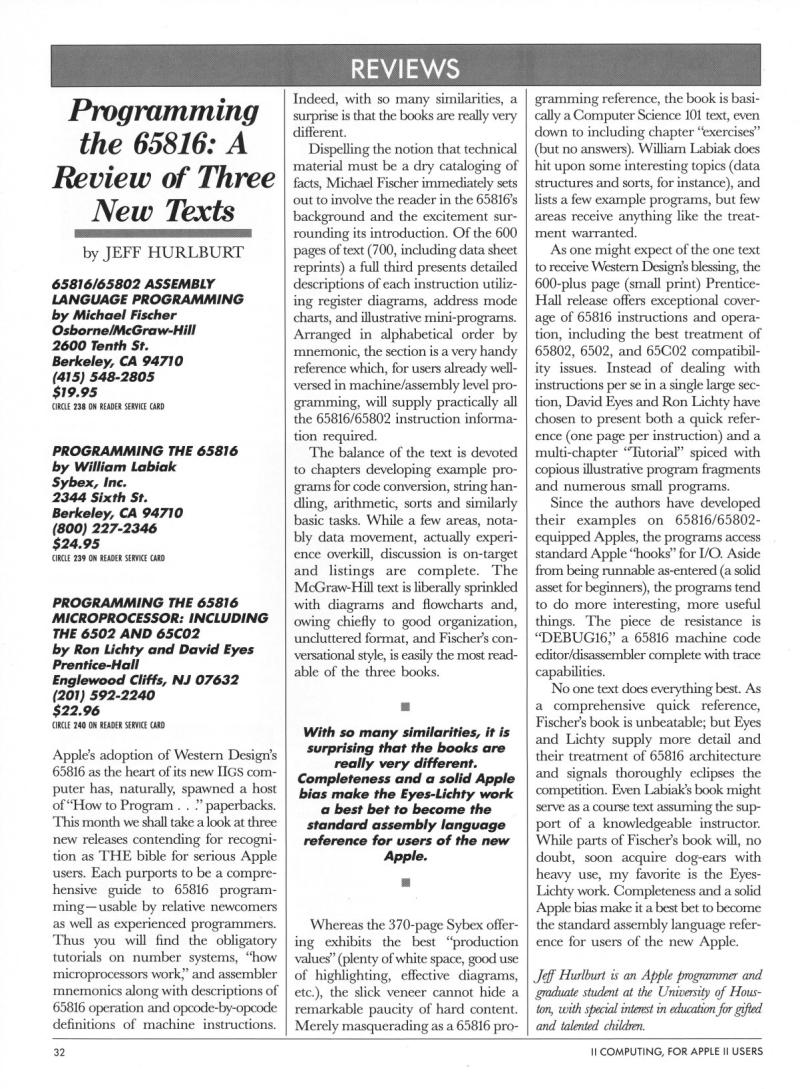 REVIEWS

Programming the 65816: A Review of Three New Texts

by JEFF HURLBURT

65816/65802 ASSEMBLY LANGUAGE PROGRAMMING
by Michael Fischer
Osborne/McGraw-Hill
2600 Tenth St.
Berkeley, CA 94710
(415) 548-2805
$19.95
CIRCLE 238 ON READER SERVICE CARD

PROGRAMMING THE 65816
by William Labiak
Sybex, Inc.
2344 Sixth St.
Berkeley, CA 94710
(800) 227-2346
$24.95
CIRCLE 239 ON READER SERVICE CARD

PROGRAMMING THE 65816 MICROPROCESSOR: INCLUDING THE 6502 AND 65C02
by Ron Lichty and David Eyes
Prentice-Hall
Englewood Cliffs, NJ 07632
(201) 592-2240
$22.96
CIRCLE 240 ON READER SERVICE CARD

Apple's adoption of Western Design's 65816 as the heart of its new IIGS computer has, naturally, spawned a host of "How to Program . . ." paperbacks. This month we shall take a look at three new releases contending for recognition as THE bible for serious Apple users. Each purports to be a comprehensive guide to 65816 programming—usable by relative newcomers as well as experienced programmers. Thus you will find the obligatory tutorials on number systems, "how microprocessors work," and assembler mnemonics along with descriptions of 65816 operation and opcode-by-opcode definitions of machine instructions. Indeed, with so many similarities, a surprise is that the books are really very different.

Dispelling the notion that technical material must be a dry cataloging of facts, Michael Fischer immediately sets out to involve the reader in the 65816's background and the excitement surrounding its introduction. Of the 600 pages of text (700, including data sheet reprints) a full third presents detailed descriptions of each instruction utilizing register diagrams, address mode charts, and illustrative mini-programs. Arranged in alphabetical order by mnemonic, the section is a very handy reference which, for users already well-versed in machine/assembly level programming, will supply practically all the 65816/65802 instruction information required.

The balance of the text is devoted to chapters developing example programs for code conversion, string handling, arithmetic, sorts and similarly basic tasks. While a few areas, notably data movement, actually experience overkill, discussion is on-target and listings are complete. The McGraw-Hill text is liberally sprinkled with diagrams and flowcharts and, owing chiefly to good organization, uncluttered format, and Fischer's conversational style, is easily the most readable of the three books.

With so many similarities, it is surprising that the books are really very different. Completeness and a solid Apple bias make the Eyes-Lichty work a best bet to become the standard assembly language reference for users of the new Apple.

Whereas the 370-page Sybex offering exhibits the best "production values" (plenty of white space, good use of highlighting, effective diagrams, etc.), the slick veneer cannot hide a remarkable paucity of hard content. Merely masquerading as a 65816 programming reference, the book is basically a Computer Science 101 text, even down to including chapter "exercises" (but no answers). William Labiak does hit upon some interesting topics (data structures and sorts, for instance), and lists a few example programs, but few areas receive anything like the treatment warranted.

As one might expect of the one text to receive Western Design's blessing, the 600-plus page (small print) Prentice-Hall release offers exceptional coverage of 65816 instructions and operation, including the best treatment of 65802, 6502, and 65C02 compatibility issues. Instead of dealing with instructions per se in a single large section, David Eyes and Ron Lichty have chosen to present both a quick reference (one page per instruction) and a multi-chapter "Tutorial" spiced with copious illustrative program fragments and numerous small programs.

Since the authors have developed their examples on 65816/65802-equipped Apples, the programs access standard Apple "hooks" for I/O. Aside from being runnable as-entered (a solid asset for beginners), the programs tend to do more interesting, more useful things. The piece de resistance is "DEBUG16," a 65816 machine code editor/disassembler complete with trace capabilities.

No one text does everything best. As a comprehensive quick reference, Fischer's book is unbeatable; but Eyes and Lichty supply more detail and their treatment of 65816 architecture and signals thoroughly eclipses the competition. Even Labiak's book might serve as a course text assuming the support of a knowledgeable instructor. While parts of Fischer's book will, no doubt, soon acquire dog-ears with heavy use, my favorite is the Eyes-Lichty work. Completeness and a solid Apple bias make it a best bet to become the standard assembly language reference for users of the new Apple.

Jeff Hurlburt is an Apple programmer and graduate student at the University of Houston, with special interest in education for gifted and talented children.

32

II COMPUTING, FOR APPLE II USERS